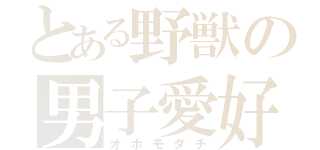 とある野獣の
男子愛好
オホモダチ